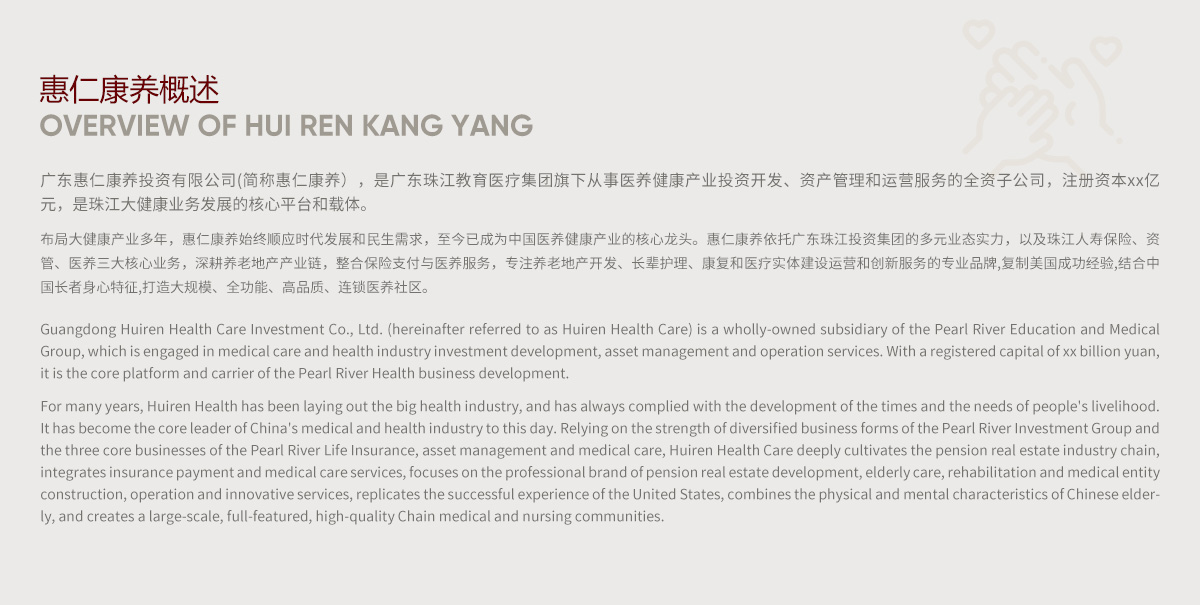 惠仁康养概述
OVERVIEW OF HUI REN KANG YANG

广东惠仁康养投资有限公司(简称惠仁康养），是广东珠江教育医疗集团旗下从事医养健康产业投资开发、资产管理和运营服务的全资子公司，注册资本xx亿元，是珠江大健康业务发展的核心平台和载体。

布局大健康产业多年，惠仁康养始终顺应时代发展和民生需求，至今已成为中国医养健康产业的核心龙头。惠仁康养依托广东珠江投资集团的多元业态实力，以及珠江人寿保险、资管、医养三大核心业务，深耕养老地产产业链，整合保险支付与医养服务，专注养老地产开发、长辈护理、康复和医疗实体建设运营和创新服务的专业品牌,复制美国成功经验,结合中国长者身心特征,打造大规模、全功能、高品质、连锁医养社区。

Guangdong Huiren Health Care Investment Co., Ltd. (hereinafter referred to as Huiren Health Care) is a wholly-owned subsidiary of the Pearl River Education and Medical Group, which is engaged in medical care and health industry investment development, asset management and operation services. With a registered capital of xx billion yuan, it is the core platform and carrier of the Pearl River Health business development.

For many years, Huiren Health has been laying out the big health industry, and has always complied with the development of the times and the needs of people's livelihood. It has become the core leader of China's medical and health industry to this day. Relying on the strength of diversified business forms of the Pearl River Investment Group and the three core businesses of the Pearl River Life Insurance, asset management and medical care, Huiren Health Care deeply cultivates the pension real estate industry chain, integrates insurance payment and medical care services, focuses on the professional brand of pension real estate development, elderly care, rehabilitation and medical entity construction, operation and innovative services, replicates the successful experience of the United States, combines the physical and mental characteristics of Chinese elderly, and creates a large-scale, full-featured, high-quality Chain medical and nursing communities.